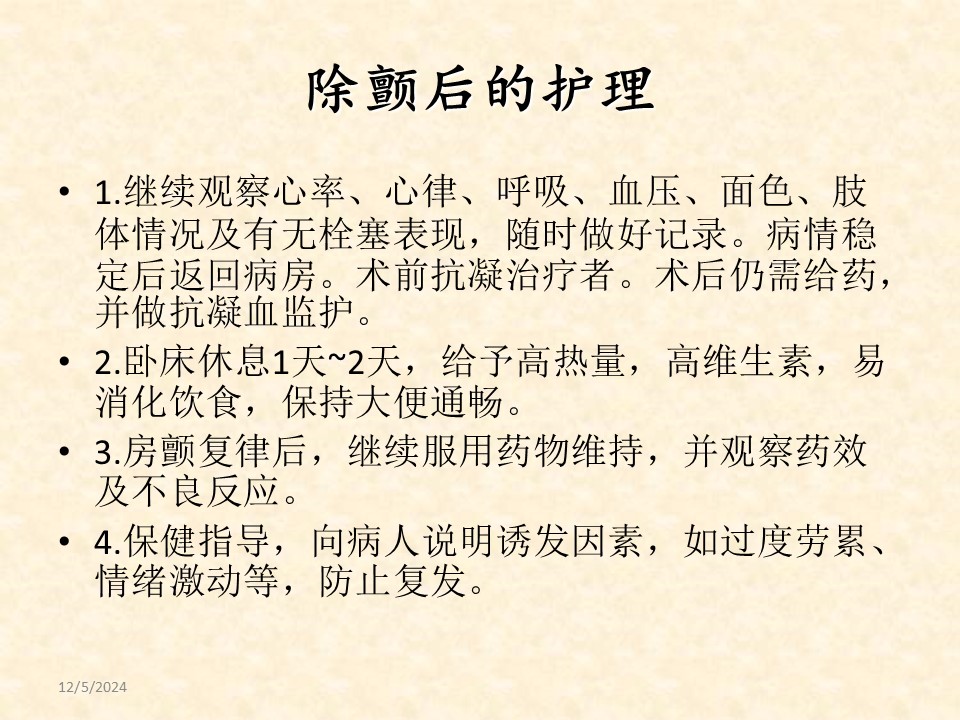 除颤后的护理

• 1.继续观察心率、心律、呼吸、血压、面色、肢体情况及有无栓塞表现，随时做好记录。病情稳定后返回病房。术前抗凝治疗者。术后仍需给药，并做抗凝血监护。

• 2.卧床休息1天~2天，给予高热量，高维生素，易消化饮食，保持大便通畅。

• 3.房颤复律后，继续服用药物维持，并观察药效及不良反应。

• 4.保健指导，向病人说明诱发因素，如过度劳累、情绪激动等，防止复发。

12/5/2024